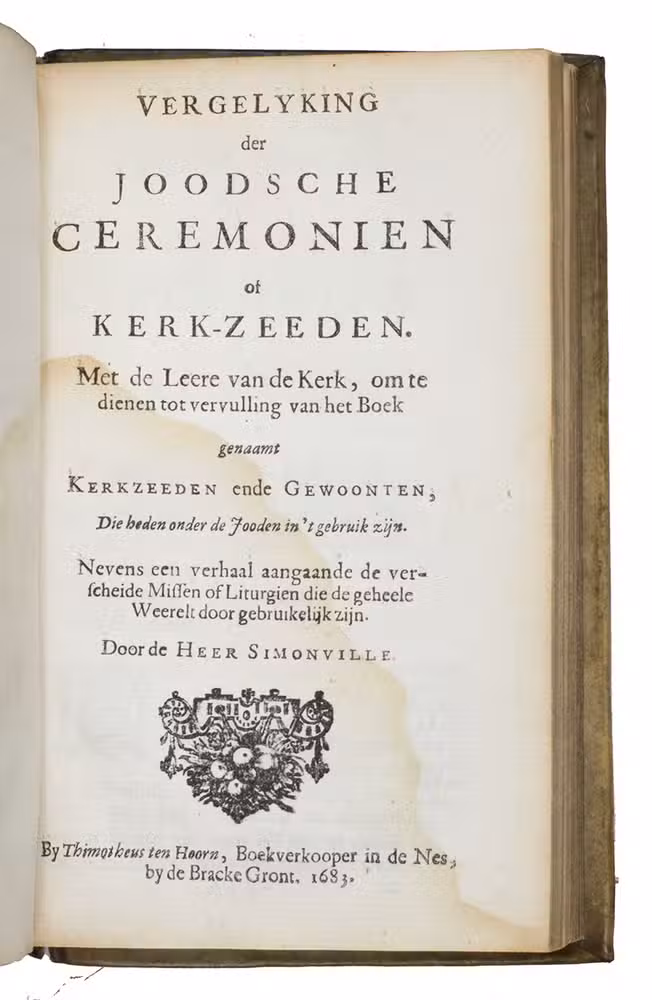 VERGELYKING
der
JOODSCHE
CEREMONIEN
of
KERK-ZEEDEN.

Met de Leere van de Kerk, om te dienen tot vervulling van het Boek
genaamt
KERKZEEDEN ende GEWOONTEN,
Die heden onder de Jooden in 't gebruik zijn.

Nevens een verhaal aangaande de verscheide Missen of Liturgien die de geheele Weerelt door gebruikelijk zijn.

Door de HEER SIMONVILLE.

By Thimotheus ten Hoorn, Boekverkooper in de Nes, by de Bracke Gront. 1683.